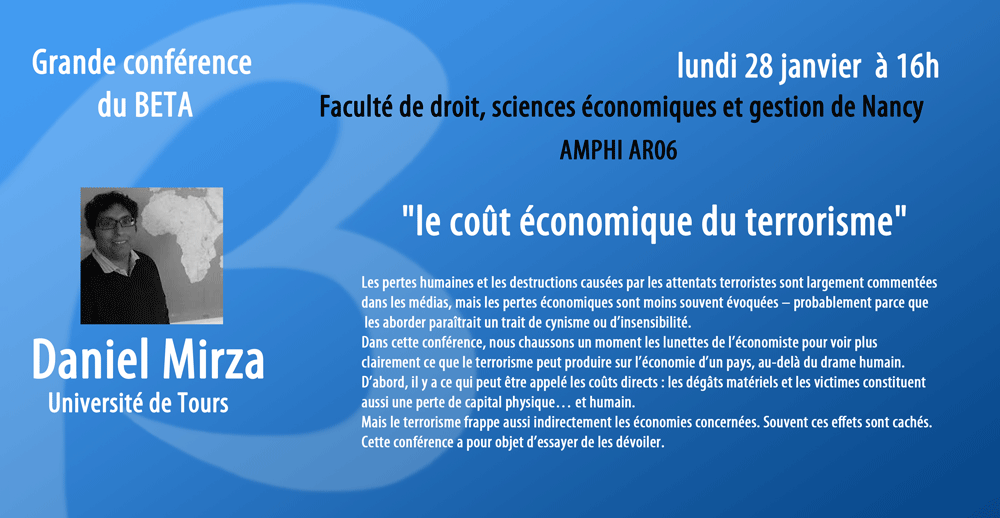 Grande conférence
du BETA

Daniel Mirza
Université de Tours

lundi 28 janvier à 16h
Faculté de droit, sciences économiques et gestion de Nancy
AMPHI AR06

"le coût économique du terrorisme"

Les pertes humaines et les destructions causées par les attentats terroristes sont largement commentées dans les médias, mais les pertes économiques sont moins souvent évoquées – probablement parce que les aborder paraîtrait un trait de cynisme ou d'insensibilité.
Dans cette conférence, nous chaussons un moment les lunettes de l'économiste pour voir plus clairement ce que le terrorisme peut produire sur l'économie d'un pays, au-delà du drame humain.
D'abord, il y a ce qui peut être appelé les coûts directs : les dégâts matériels et les victimes constituent aussi une perte de capital physique… et humain.
Mais le terrorisme frappe aussi indirectement les économies concernées. Souvent ces effets sont cachés.
Cette conférence a pour objet d'essayer de les dévoiler.